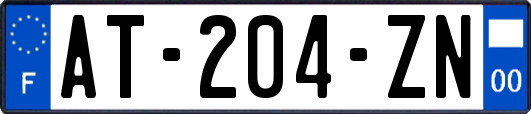 F
AT-204-ZN
00